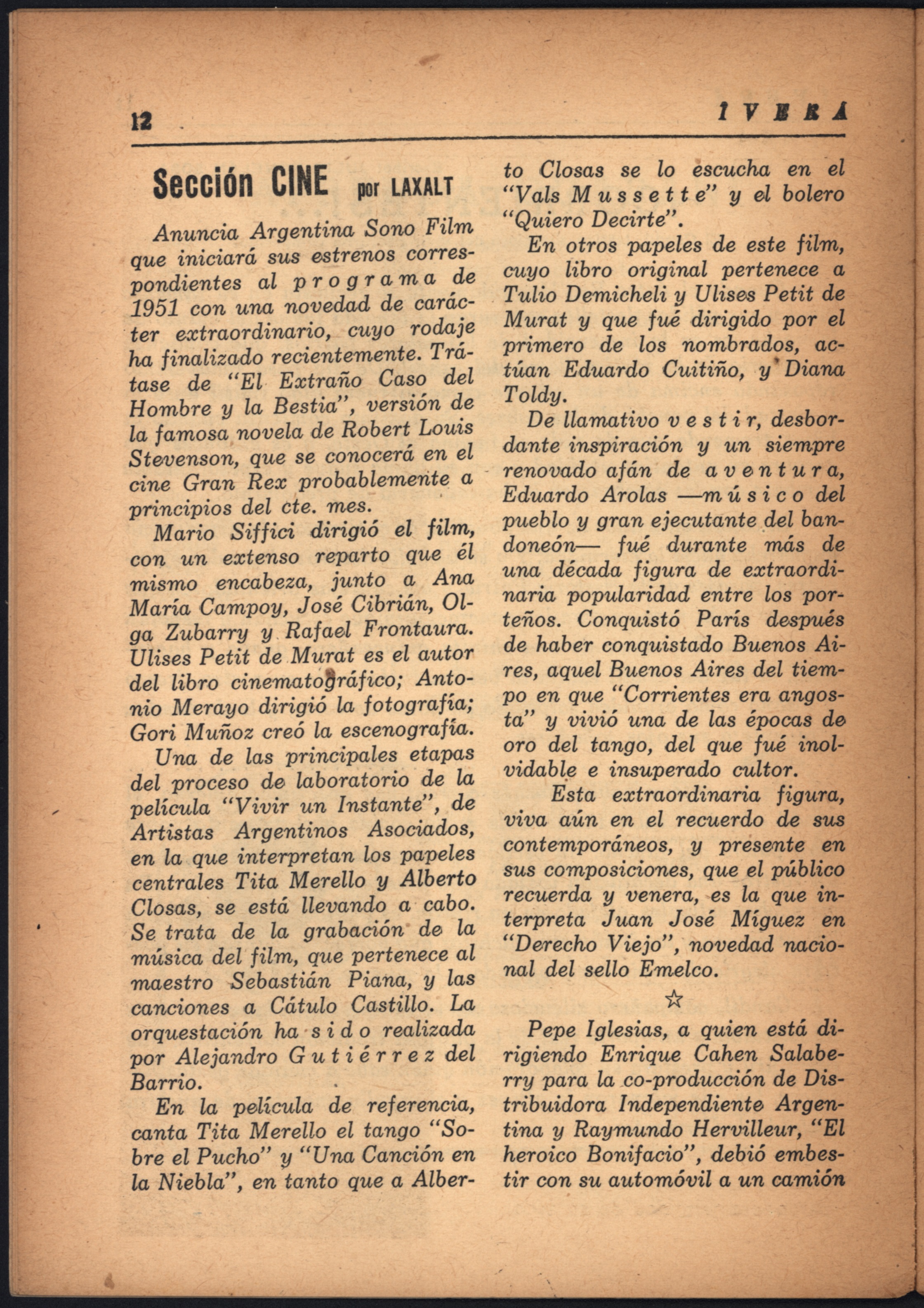 12

IVERÁ

Sección CINE por LAXALT

Anuncia Argentina Sono Film que iniciará sus estrenos correspondientes al programa de 1951 con una novedad de carácter extraordinario, cuyo rodaje ha finalizado recientemente. Trátase de "El Extraño Caso del Hombre y la Bestia", versión de la famosa novela de Robert Louis Stevenson, que se conocerá en el cine Gran Rex probablemente a principios del cte. mes.

Mario Siffici dirigió el film, con un extenso reparto que él mismo encabeza, junto a Ana María Campoy, José Cibrián, Olga Zubarry y Rafael Frontaura. Ulises Petit de Murat es el autor del libro cinematográfico; Antonio Merayo dirigió la fotografía; Gori Muñoz creó la escenografía.

Una de las principales etapas del proceso de laboratorio de la película "Vivir un Instante", de Artistas Argentinos Asociados, en la que interpretan los papeles centrales Tita Merello y Alberto Closas, se está llevando a cabo. Se trata de la grabación de la música del film, que pertenece al maestro Sebastián Piana, y las canciones a Cátulo Castillo. La orquestación ha sido realizada por Alejandro Gutiérrez del Barrio.

En la película de referencia, canta Tita Merello el tango "Sobre el Pucho" y "Una Canción en la Niebla", en tanto que a Alberto Closas se lo escucha en el "Vals Mussette" y el bolero "Quiero Decirte".

En otros papeles de este film, cuyo libro original pertenece a Tulio Demicheli y Ulises Petit de Murat y que fué dirigido por el primero de los nombrados, actúan Eduardo Cuitiño, y Diana Toldy.

De llamativo vestir, desbordante inspiración y un siempre renovado afán de aventura, Eduardo Arolas —músico del pueblo y gran ejecutante del bandoneón— fué durante más de una década figura de extraordinaria popularidad entre los porteños. Conquistó París después de haber conquistado Buenos Aires, aquel Buenos Aires del tiempo en que "Corrientes era angosta" y vivió una de las épocas de oro del tango, del que fué inolvidable e insuperado cultor.

Esta extraordinaria figura, viva aún en el recuerdo de sus contemporáneos, y presente en sus composiciones, que el público recuerda y venera, es la que interpreta Juan José Míguez en "Derecho Viejo", novedad nacional del sello Emelco.

☆

Pepe Iglesias, a quien está dirigiendo Enrique Cahen Salaberry para la co-producción de Distribuidora Independiente Argentina y Raymundo Hervilleur, "El heroico Bonifacio", debió embestir con su automóvil a un camión